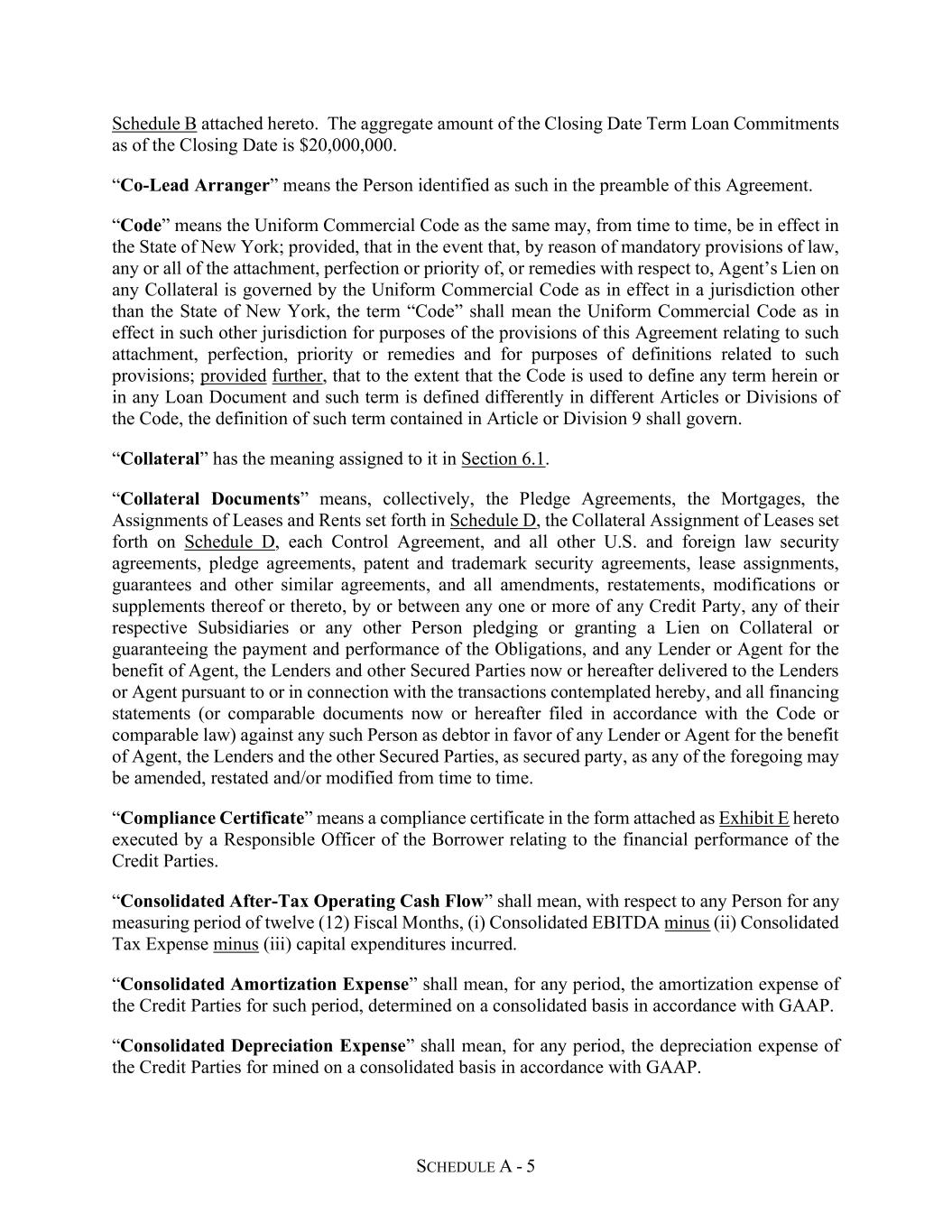 Schedule B attached hereto. The aggregate amount of the Closing Date Term Loan Commitments as of the Closing Date is $20,000,000.

“Co-Lead Arranger” means the Person identified as such in the preamble of this Agreement.

“Code” means the Uniform Commercial Code as the same may, from time to time, be in effect in the State of New York; provided, that in the event that, by reason of mandatory provisions of law, any or all of the attachment, perfection or priority of, or remedies with respect to, Agent’s Lien on any Collateral is governed by the Uniform Commercial Code as in effect in a jurisdiction other than the State of New York, the term “Code” shall mean the Uniform Commercial Code as in effect in such other jurisdiction for purposes of the provisions of this Agreement relating to such attachment, perfection, priority or remedies and for purposes of definitions related to such provisions; provided further, that to the extent that the Code is used to define any term herein or in any Loan Document and such term is defined differently in different Articles or Divisions of the Code, the definition of such term contained in Article or Division 9 shall govern.

“Collateral” has the meaning assigned to it in Section 6.1.

“Collateral Documents” means, collectively, the Pledge Agreements, the Mortgages, the Assignments of Leases and Rents set forth in Schedule D, the Collateral Assignment of Leases set forth on Schedule D, each Control Agreement, and all other U.S. and foreign law security agreements, pledge agreements, patent and trademark security agreements, lease assignments, guarantees and other similar agreements, and all amendments, restatements, modifications or supplements thereof or thereto, by or between any one or more of any Credit Party, any of their respective Subsidiaries or any other Person pledging or granting a Lien on Collateral or guaranteeing the payment and performance of the Obligations, and any Lender or Agent for the benefit of Agent, the Lenders and other Secured Parties now or hereafter delivered to the Lenders or Agent pursuant to or in connection with the transactions contemplated hereby, and all financing statements (or comparable documents now or hereafter filed in accordance with the Code or comparable law) against any such Person as debtor in favor of any Lender or Agent for the benefit of Agent, the Lenders and the other Secured Parties, as secured party, as any of the foregoing may be amended, restated and/or modified from time to time.

“Compliance Certificate” means a compliance certificate in the form attached as Exhibit E hereto executed by a Responsible Officer of the Borrower relating to the financial performance of the Credit Parties.

“Consolidated After-Tax Operating Cash Flow” shall mean, with respect to any Person for any measuring period of twelve (12) Fiscal Months, (i) Consolidated EBITDA minus (ii) Consolidated Tax Expense minus (iii) capital expenditures incurred.

“Consolidated Amortization Expense” shall mean, for any period, the amortization expense of the Credit Parties for such period, determined on a consolidated basis in accordance with GAAP.

“Consolidated Depreciation Expense” shall mean, for any period, the depreciation expense of the Credit Parties for mined on a consolidated basis in accordance with GAAP.

SCHEDULE A - 5